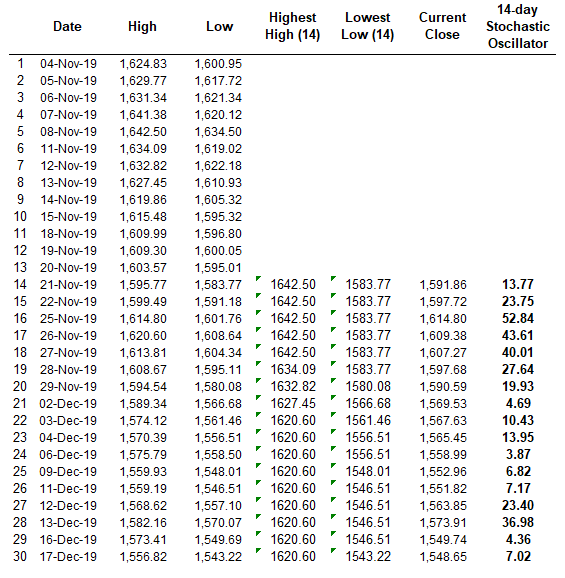 |  | Date | High | Low | Highest High (14) | Lowest Low (14) | Current Close | 14-day Stochastic Oscillator |
|---|---|---|---|---|---|---|---|
| 1 | 04-Nov-19 | 1,624.83 | 1,600.95 |  |  |  |  |
| 2 | 05-Nov-19 | 1,629.77 | 1,617.72 |  |  |  |  |
| 3 | 06-Nov-19 | 1,631.34 | 1,621.34 |  |  |  |  |
| 4 | 07-Nov-19 | 1,641.38 | 1,620.12 |  |  |  |  |
| 5 | 08-Nov-19 | 1,642.50 | 1,634.50 |  |  |  |  |
| 6 | 11-Nov-19 | 1,634.09 | 1,619.02 |  |  |  |  |
| 7 | 12-Nov-19 | 1,632.82 | 1,622.18 |  |  |  |  |
| 8 | 13-Nov-19 | 1,627.45 | 1,610.93 |  |  |  |  |
| 9 | 14-Nov-19 | 1,619.86 | 1,605.32 |  |  |  |  |
| 10 | 15-Nov-19 | 1,615.48 | 1,595.32 |  |  |  |  |
| 11 | 18-Nov-19 | 1,609.99 | 1,596.80 |  |  |  |  |
| 12 | 19-Nov-19 | 1,609.30 | 1,600.05 |  |  |  |  |
| 13 | 20-Nov-19 | 1,603.57 | 1,595.01 |  |  |  |  |
| 14 | 21-Nov-19 | 1,595.77 | 1,583.77 | 1642.50 | 1583.77 | 1,591.86 | 13.77 |
| 15 | 22-Nov-19 | 1,599.49 | 1,591.18 | 1642.50 | 1583.77 | 1,597.72 | 23.75 |
| 16 | 25-Nov-19 | 1,614.80 | 1,601.76 | 1642.50 | 1583.77 | 1,614.80 | 52.84 |
| 17 | 26-Nov-19 | 1,620.60 | 1,608.64 | 1642.50 | 1583.77 | 1,609.38 | 43.61 |
| 18 | 27-Nov-19 | 1,613.81 | 1,604.34 | 1642.50 | 1583.77 | 1,607.27 | 40.01 |
| 19 | 28-Nov-19 | 1,608.67 | 1,595.11 | 1634.09 | 1583.77 | 1,597.68 | 27.64 |
| 20 | 29-Nov-19 | 1,594.54 | 1,580.08 | 1632.82 | 1580.08 | 1,590.59 | 19.93 |
| 21 | 02-Dec-19 | 1,589.34 | 1,566.68 | 1627.45 | 1566.68 | 1,569.53 | 4.69 |
| 22 | 03-Dec-19 | 1,574.12 | 1,561.46 | 1620.60 | 1561.46 | 1,567.63 | 10.43 |
| 23 | 04-Dec-19 | 1,570.39 | 1,556.51 | 1620.60 | 1556.51 | 1,565.45 | 13.95 |
| 24 | 06-Dec-19 | 1,575.79 | 1,558.50 | 1620.60 | 1556.51 | 1,558.99 | 3.87 |
| 25 | 09-Dec-19 | 1,559.93 | 1,548.01 | 1620.60 | 1548.01 | 1,552.96 | 6.82 |
| 26 | 11-Dec-19 | 1,559.19 | 1,546.51 | 1620.60 | 1546.51 | 1,551.82 | 7.17 |
| 27 | 12-Dec-19 | 1,568.62 | 1,557.10 | 1620.60 | 1546.51 | 1,563.85 | 23.40 |
| 28 | 13-Dec-19 | 1,582.16 | 1,570.07 | 1620.60 | 1546.51 | 1,573.91 | 36.98 |
| 29 | 16-Dec-19 | 1,573.41 | 1,549.69 | 1620.60 | 1546.51 | 1,549.74 | 4.36 |
| 30 | 17-Dec-19 | 1,556.82 | 1,543.22 | 1620.60 | 1543.22 | 1,548.65 | 7.02 |